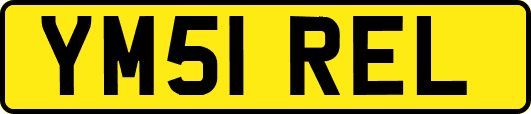 YM51 REL